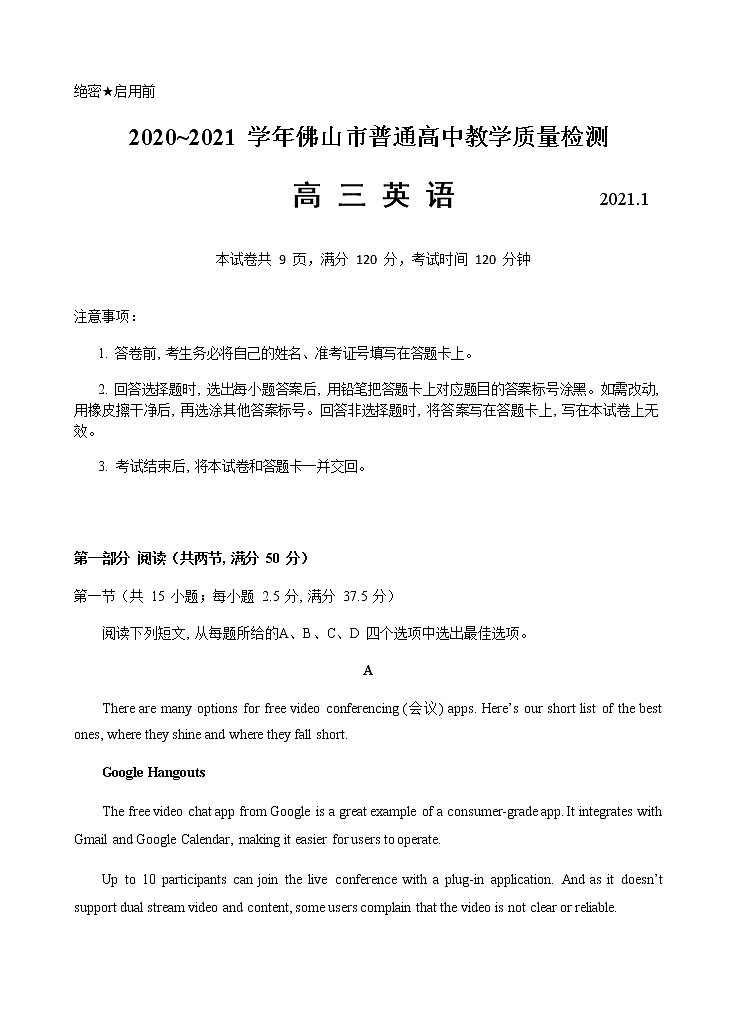 绝密★启用前

2020~2021 学年佛山市普通高中教学质量检测

高 三 英 语 2021.1

本试卷共 9 页，满分 120 分，考试时间 120 分钟

注意事项：

1. 答卷前, 考生务必将自己的姓名、准考证号填写在答题卡上。

2. 回答选择题时, 选出每小题答案后, 用铅笔把答题卡上对应题目的答案标号涂黑。如需改动, 用橡皮擦干净后, 再选涂其他答案标号。回答非选择题时, 将答案写在答题卡上, 写在本试卷上无效。

3. 考试结束后, 将本试卷和答题卡一并交回。

第一部分 阅读（共两节, 满分 50 分）

第一节（共 15 小题；每小题 2.5 分, 满分 37.5 分）

阅读下列短文, 从每题所给的A、B、C、D 四个选项中选出最佳选项。

A

There are many options for free video conferencing (会议) apps. Here's our short list of the best ones, where they shine and where they fall short.

Google Hangouts

The free video chat app from Google is a great example of a consumer-grade app. It integrates with Gmail and Google Calendar, making it easier for users to operate.

Up to 10 participants can join the live conference with a plug-in application. And as it doesn't support dual stream video and content, some users complain that the video is not clear or reliable.